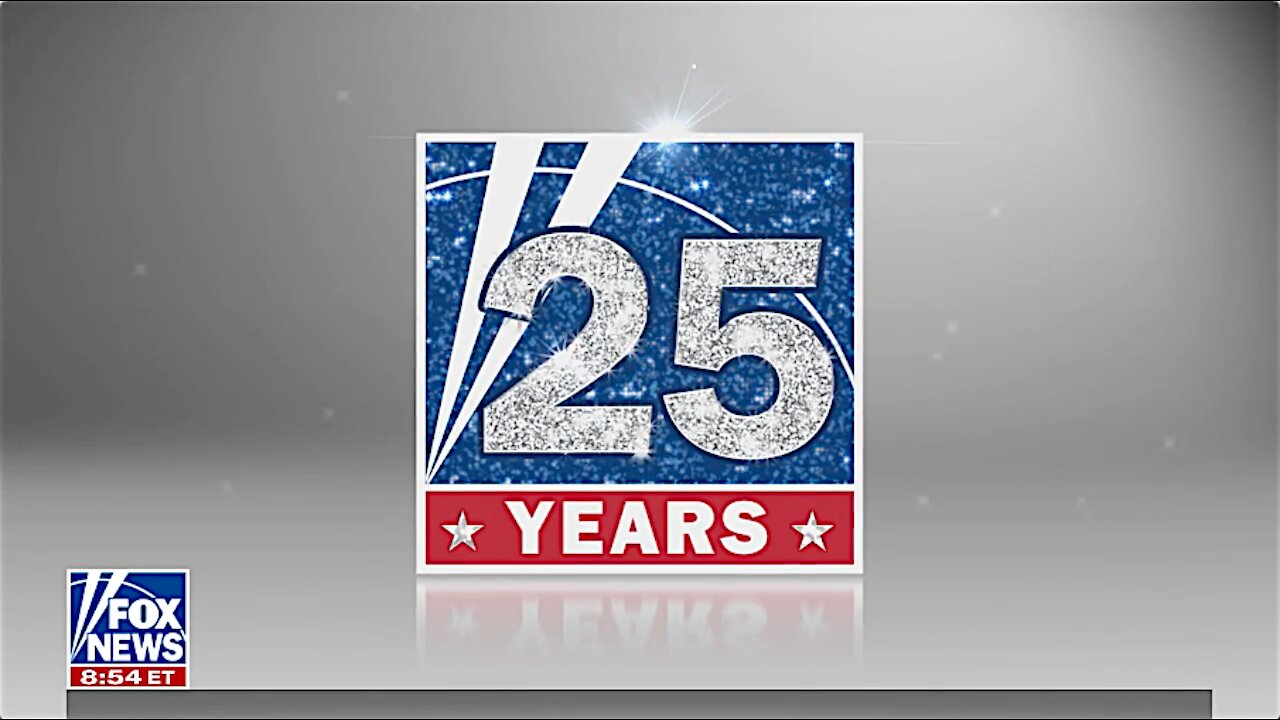 25
YEARS

FOX NEWS
8:54 ET